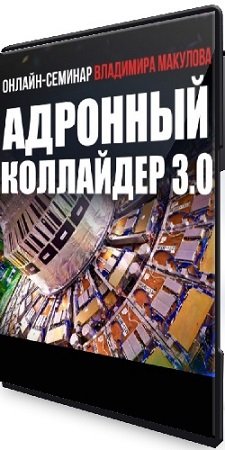 ОНЛАЙН-СЕМИНАР ВЛАДИМИРА МАКУЛОВА

АДРОННЫЙ КОЛЛАЙДЕР 3.0